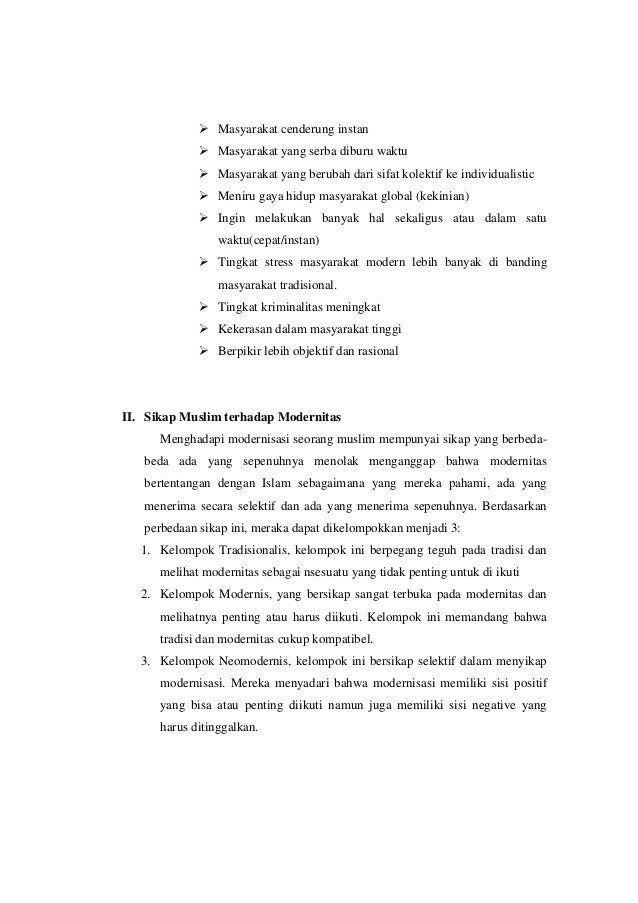 ➢ Masyarakat cenderung instan
➢ Masyarakat yang serba diburu waktu
➢ Masyarakat yang berubah dari sifat kolektif ke individualistic
➢ Meniru gaya hidup masyarakat global (kekinian)
➢ Ingin melakukan banyak hal sekaligus atau dalam satu waktu(cepat/instan)
➢ Tingkat stress masyarakat modern lebih banyak di banding masyarakat tradisional.
➢ Tingkat kriminalitas meningkat
➢ Kekerasan dalam masyarakat tinggi
➢ Berpikir lebih objektif dan rasional

II. Sikap Muslim terhadap Modernitas

Menghadapi modernisasi seorang muslim mempunyai sikap yang berbeda-beda ada yang sepenuhnya menolak menganggap bahwa modernitas bertentangan dengan Islam sebagaimana yang mereka pahami, ada yang menerima secara selektif dan ada yang menerima sepenuhnya. Berdasarkan perbedaan sikap ini, meraka dapat dikelompokkan menjadi 3:

1. Kelompok Tradisionalis, kelompok ini berpegang teguh pada tradisi dan melihat modernitas sebagai nsesuatu yang tidak penting untuk di ikuti
2. Kelompok Modernis, yang bersikap sangat terbuka pada modernitas dan melihatnya penting atau harus diikuti. Kelompok ini memandang bahwa tradisi dan modernitas cukup kompatibel.
3. Kelompok Neomodernis, kelompok ini bersikap selektif dalam menyikap modernisasi. Mereka menyadari bahwa modernisasi memiliki sisi positif yang bisa atau penting diikuti namun juga memiliki sisi negative yang harus ditinggalkan.